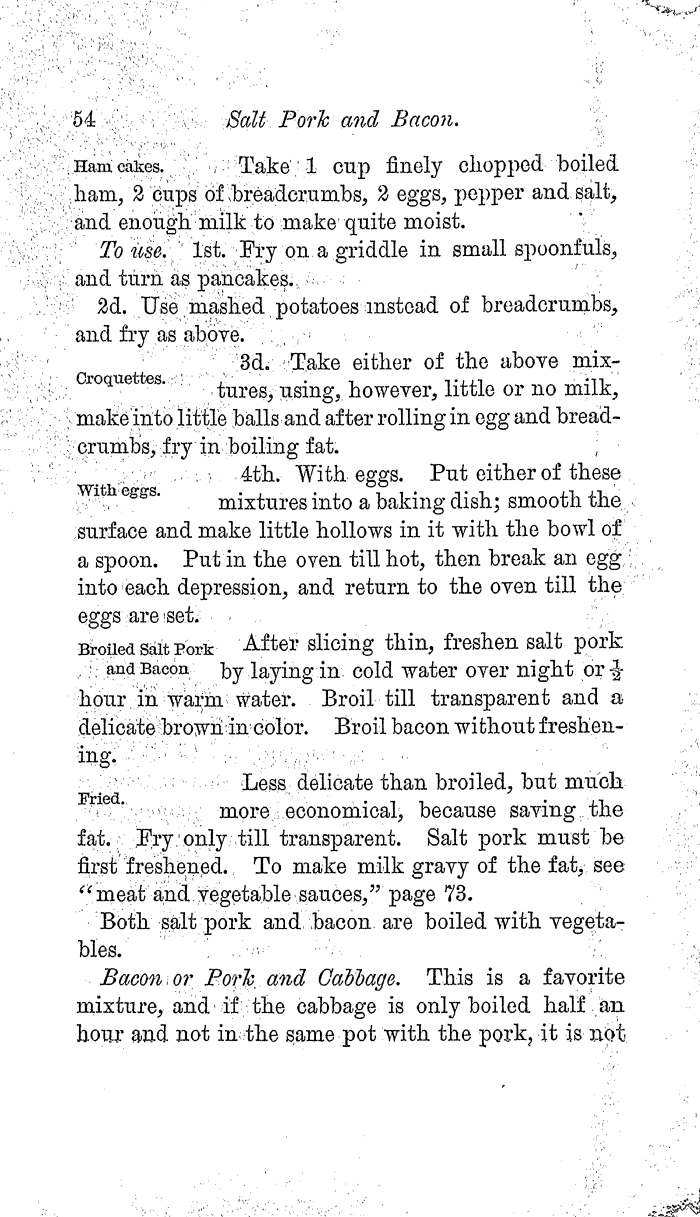 54 Salt Pork and Bacon.

Ham cakes. Take 1 cup finely chopped boiled ham, 2 cups of breadcrumbs, 2 eggs, pepper and salt, and enough milk to make quite moist.

To use. 1st. Fry on a griddle in small spoonfuls, and turn as pancakes.

2d. Use mashed potatoes instead of breadcrumbs, and fry as above.

Croquettes. 3d. Take either of the above mixtures, using, however, little or no milk, make into little balls and after rolling in egg and breadcrumbs, fry in boiling fat.

With eggs. 4th. With eggs. Put either of these mixtures into a baking dish; smooth the surface and make little hollows in it with the bowl of a spoon. Put in the oven till hot, then break an egg into each depression, and return to the oven till the eggs are set.

Broiled Salt Pork and Bacon After slicing thin, freshen salt pork by laying in cold water over night or $\frac{1}{2}$ hour in warm water. Broil till transparent and a delicate brown in color. Broil bacon without freshening.

Fried. Less delicate than broiled, but much more economical, because saving the fat. Fry only till transparent. Salt pork must be first freshened. To make milk gravy of the fat, see "meat and vegetable sauces," page 73.

Both salt pork and bacon are boiled with vegetables.

Bacon or Pork and Cabbage. This is a favorite mixture, and if the cabbage is only boiled half an hour and not in the same pot with the pork, it is not